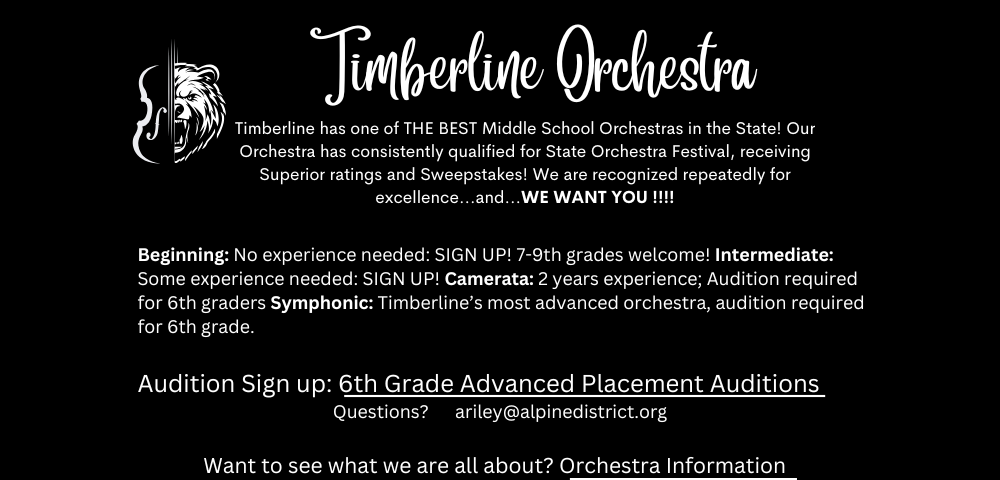 Timberline Orchestra

Timberline has one of THE BEST Middle School Orchestras in the State! Our Orchestra has consistently qualified for State Orchestra Festival, receiving Superior ratings and Sweepstakes! We are recognized repeatedly for excellence...and...WE WANT YOU !!!!

Beginning: No experience needed: SIGN UP! 7-9th grades welcome! Intermediate: Some experience needed: SIGN UP! Camerata: 2 years experience; Audition required for 6th graders Symphonic: Timberline's most advanced orchestra, audition required for 6th grade.

Audition Sign up: 6th Grade Advanced Placement Auditions
Questions? ariley@alpinedistrict.org

Want to see what we are all about? Orchestra Information